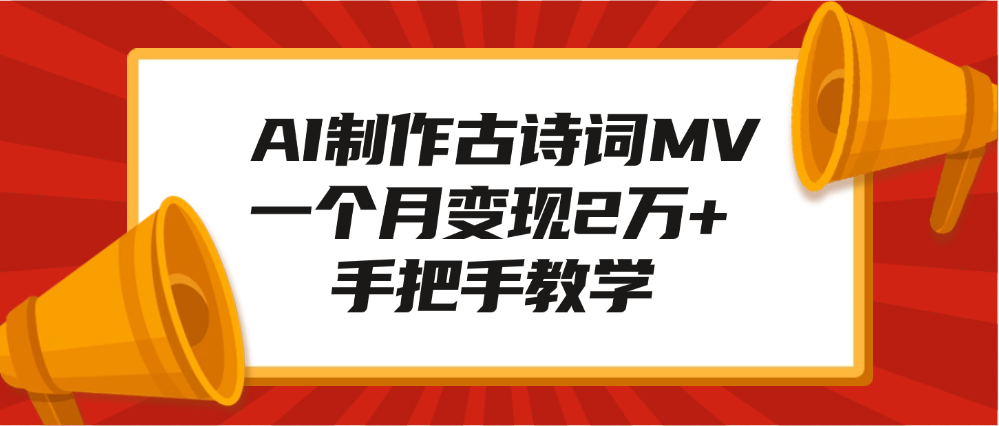 AI制作古诗词MV
一个月变现2万+
手把手教学